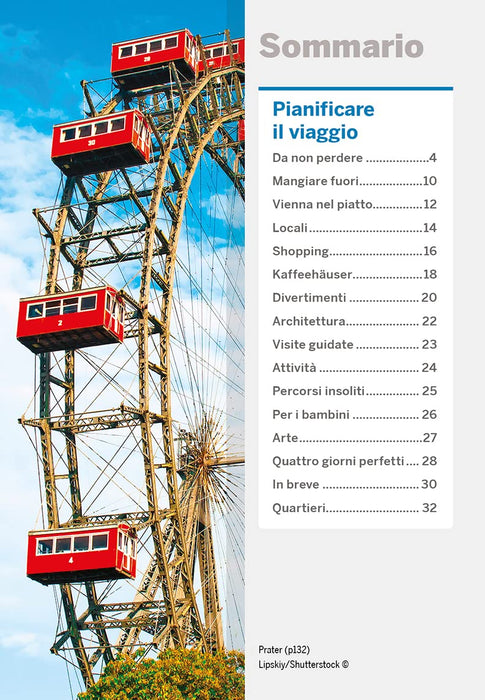 Sommario

Pianificare il viaggio

Da non perdere 4
Mangiare fuori 10
Vienna nel piatto 12
Locali 14
Shopping 16
Kaffeehäuser 18
Divertimenti 20
Architettura 22
Visite guidate 23
Attività 24
Percorsi insoliti 25
Per i bambini 26
Arte 27
Quattro giorni perfetti 28
In breve 30
Quartieri 32

Prater (p132)
Lipskiy/Shutterstock ©